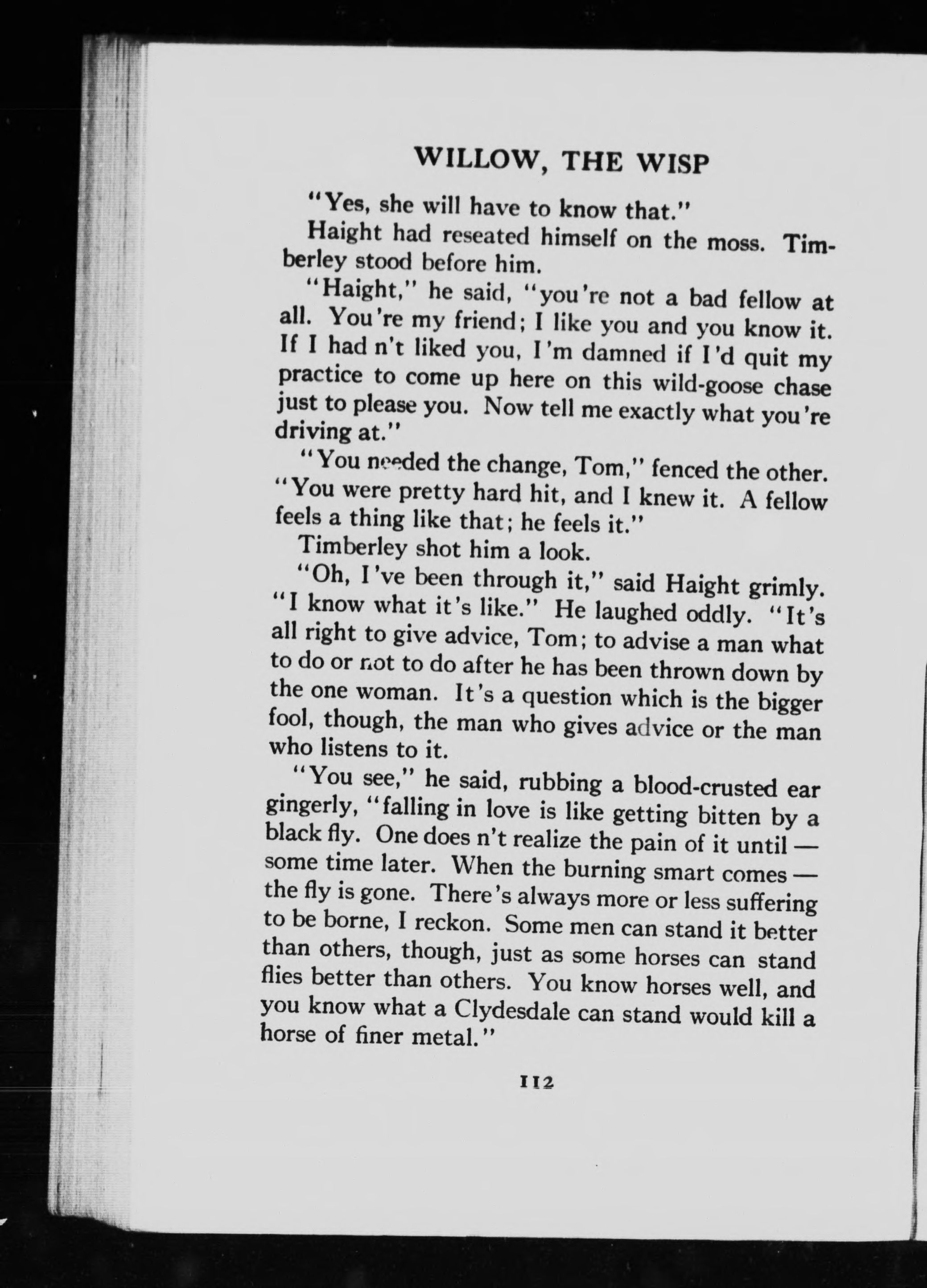 WILLOW, THE WISP

"Yes, she will have to know that."

Haight had reseated himself on the moss. Timberley stood before him.

"Haight," he said, "you're not a bad fellow at all. You're my friend; I like you and you know it. If I had n't liked you, I'm damned if I'd quit my practice to come up here on this wild-goose chase just to please you. Now tell me exactly what you're driving at."

"You needed the change, Tom," fenced the other. "You were pretty hard hit, and I knew it. A fellow feels a thing like that; he feels it."

Timberley shot him a look.

"Oh, I've been through it," said Haight grimly. "I know what it's like." He laughed oddly. "It's all right to give advice, Tom; to advise a man what to do or not to do after he has been thrown down by the one woman. It's a question which is the bigger fool, though, the man who gives advice or the man who listens to it.

"You see," he said, rubbing a blood-crusted ear gingerly, "falling in love is like getting bitten by a black fly. One does n't realize the pain of it until — some time later. When the burning smart comes — the fly is gone. There's always more or less suffering to be borne, I reckon. Some men can stand it better than others, though, just as some horses can stand flies better than others. You know horses well, and you know what a Clydesdale can stand would kill a horse of finer metal."

112